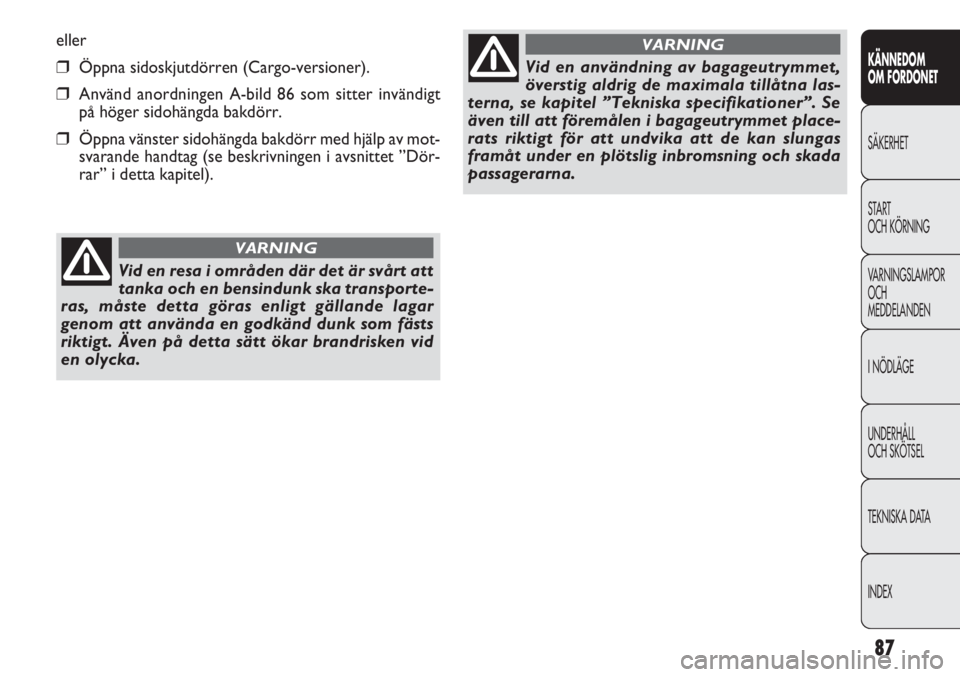 eller

❒ Öppna sidoskjutdörren (Cargo-versioner).

❒ Använd anordningen A-bild 86 som sitter invändigt på höger sidohängda bakdörr.

❒ Öppna vänster sidohängda bakdörr med hjälp av motsvarande handtag (se beskrivningen i avsnittet ”Dörrar” i detta kapitel).

VARNING

Vid en resa i områden där det är svårt att tanka och en bensindunk ska transporteras, måste detta göras enligt gällande lagar genom att använda en godkänd dunk som fästs riktigt. Även på detta sätt ökar brandrisken vid en olycka.

VARNING

Vid en användning av bagageutrymmet, överstig aldrig de maximala tillåtna lasterna, se kapitel ”Tekniska specifikationer”. Se även till att föremålen i bagageutrymmet placerats riktigt för att undvika att de kan slungas framåt under en plötslig inbromsning och skada passagerarna.

KÄNNEDOM OM FORDONET

SÄKERHET

START OCH KÖRNING

VARNINGSLAMPOR OCH MEDDELANDEN

I NÖDLÄGE

UNDERHÅLL OCH SKÖTSEL

TEKNISKA DATA

INDEX

87

carmanualsonline.info